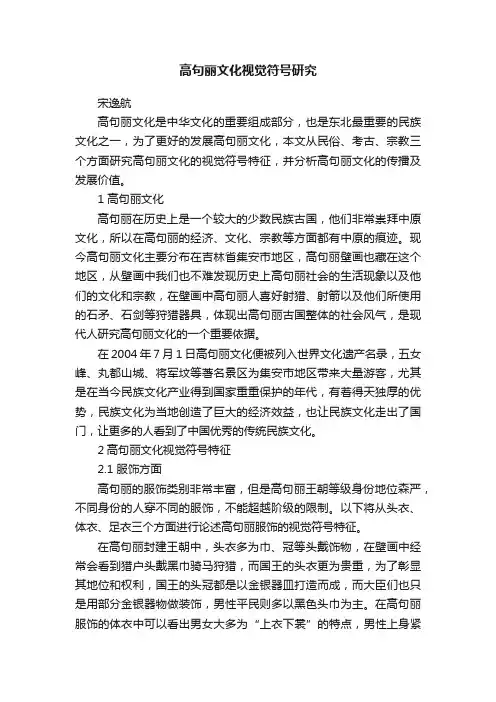 高句丽文化视觉符号研究

宋逸航

高句丽文化是中华文化的重要组成部分，也是东北最重要的民族文化之一，为了更好的发展高句丽文化，本文从民俗、考古、宗教三个方面研究高句丽文化的视觉符号特征，并分析高句丽文化的传播及发展价值。

1 高句丽文化

高句丽在历史上是一个较大的少数民族古国，他们非常崇拜中原文化，所以在高句丽的经济、文化、宗教等方面都有中原的痕迹。现今高句丽文化主要分布在吉林省集安市地区，高句丽壁画也藏在这个地区，从壁画中我们也不难发现历史上高句丽社会的生活现象以及他们的文化和宗教，在壁画中高句丽人喜好射猎、射箭以及他们所使用的石矛、石剑等狩猎器具，体现出高句丽古国整体的社会风气，是现代人研究高句丽文化的一个重要依据。

在 2004 年 7 月 1 日高句丽文化便被列入世界文化遗产名录，五女峰、丸都山城、将军坟等著名景区为集安市地区带来大量游客，尤其是在当今民族文化产业得到国家重重保护的年代，有着得天独厚的优势，民族文化为当地创造了巨大的经济效益，也让民族文化走出了国门，让更多的人看到了中国优秀的传统民族文化。

2 高句丽文化视觉符号特征

2.1 服饰方面

高句丽的服饰类别非常丰富，但是高句丽王朝等级身份地位森严，不同身份的人穿不同的服饰，不能超越阶级的限制。以下将从头衣、体衣、足衣三个方面进行论述高句丽服饰的视觉符号特征。

在高句丽封建王朝中，头衣多为巾、冠等头戴饰物，在壁画中经常会看到猎户头戴黑巾骑马狩猎，而国王的头衣更为贵重，为了彰显其地位和权利，国王的头冠都是以金银器皿打造而成，而大臣们也只是用部分金银器物做装饰，男性平民则多以黑色头巾为主。在高句丽服饰的体衣中可以看出男女大多为“上衣下裳”的特点，男性上身紧